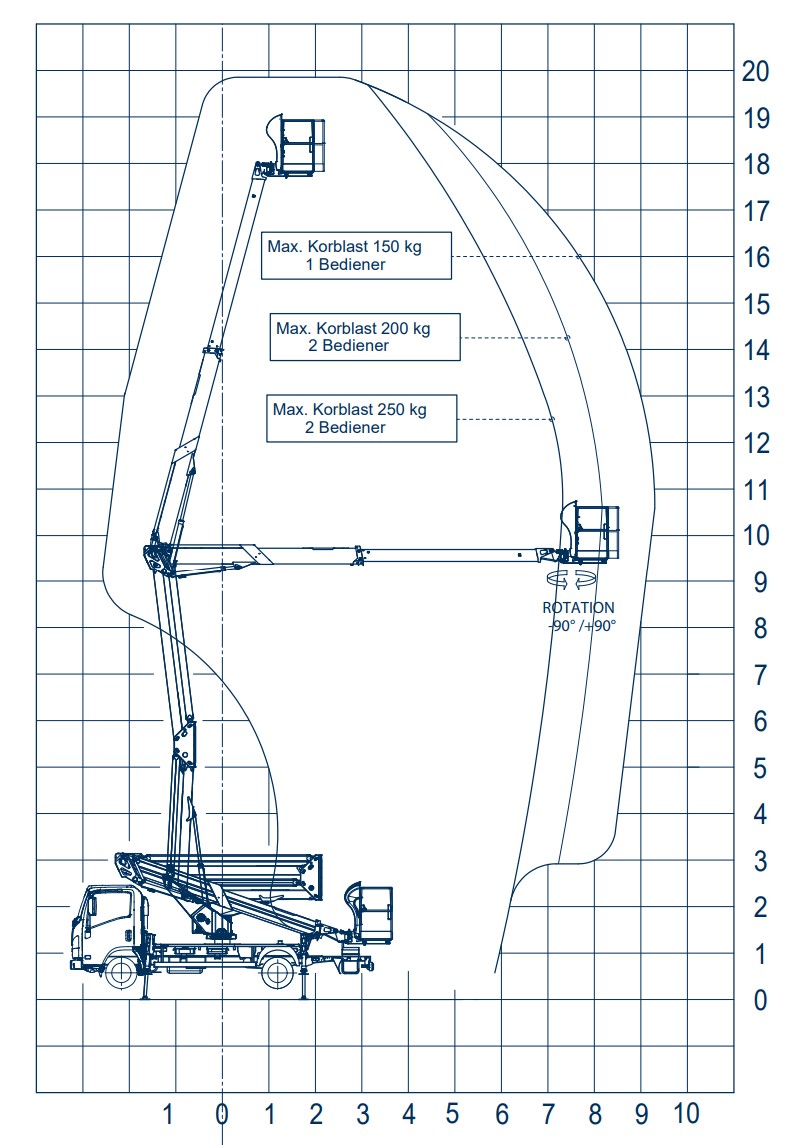 20
19
18
17
16
15
14
13
12
11
10
9
8
7
6
5
4
3
2
1
0

Max. Korblast 150 kg
1 Bediener

Max. Korblast 200 kg
2 Bediener

Max. Korblast 250 kg
2 Bediener

ROTATION
-90° /+90°

1 0 1 2 3 4 5 6 7 8 9 10